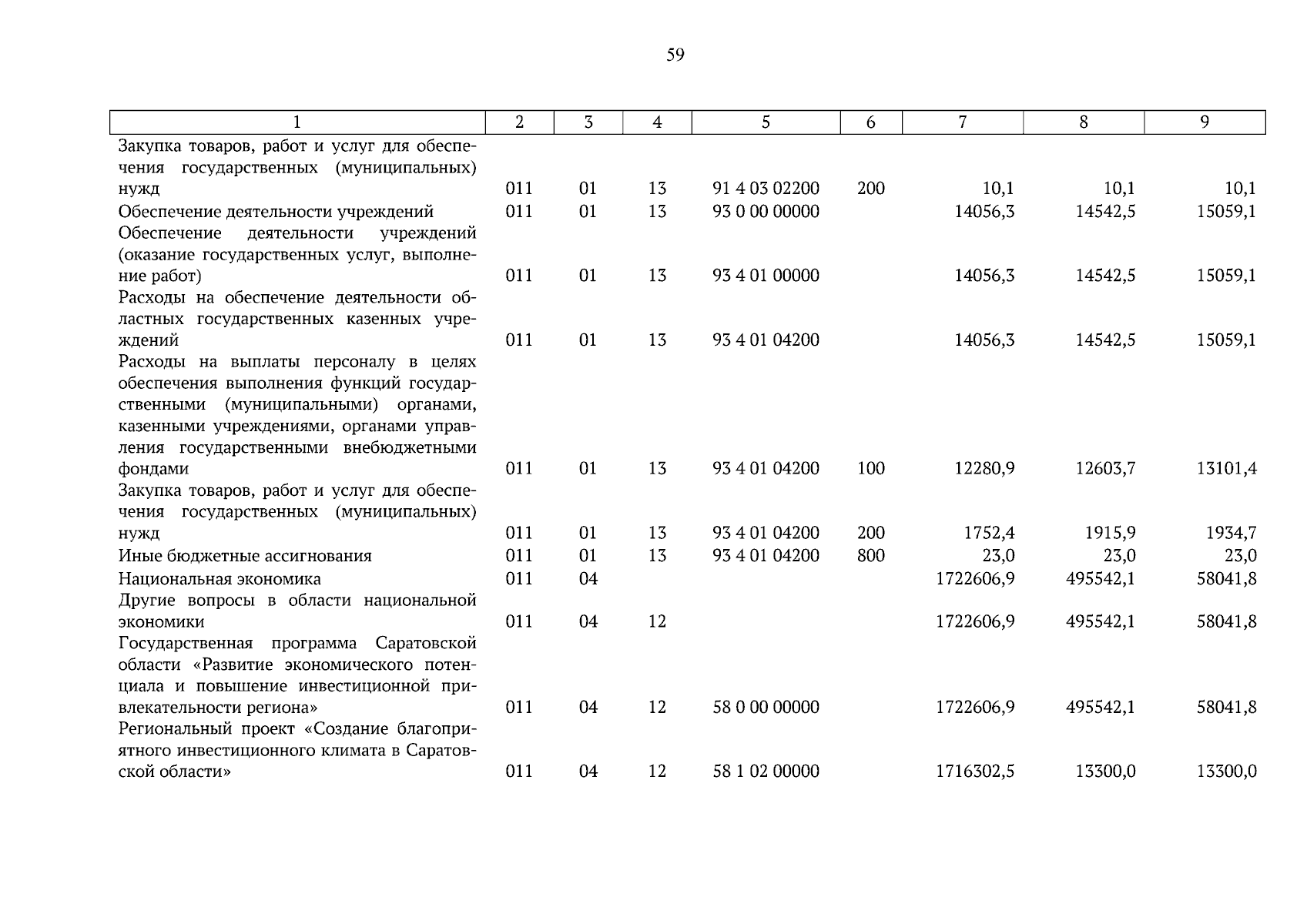 59

| 1 | 2 | 3 | 4 | 5 | 6 | 7 | 8 | 9 |
|---|---|---|---|---|---|---|---|---|
| Закупка товаров, работ и услуг для обеспечения государственных (муниципальных) нужд | 011 | 01 | 13 | 91 4 03 02200 | 200 | 10,1 | 10,1 | 10,1 |
| Обеспечение деятельности учреждений | 011 | 01 | 13 | 93 0 00 00000 | | 14056,3 | 14542,5 | 15059,1 |
| Обеспечение деятельности учреждений (оказание государственных услуг, выполнение работ) | 011 | 01 | 13 | 93 4 01 00000 | | 14056,3 | 14542,5 | 15059,1 |
| Расходы на обеспечение деятельности областных государственных казенных учреждений | 011 | 01 | 13 | 93 4 01 04200 | | 14056,3 | 14542,5 | 15059,1 |
| Расходы на выплаты персоналу в целях обеспечения выполнения функций государственными (муниципальными) органами, казенными учреждениями, органами управления государственными внебюджетными фондами | 011 | 01 | 13 | 93 4 01 04200 | 100 | 12280,9 | 12603,7 | 13101,4 |
| Закупка товаров, работ и услуг для обеспечения государственных (муниципальных) нужд | 011 | 01 | 13 | 93 4 01 04200 | 200 | 1752,4 | 1915,9 | 1934,7 |
| Иные бюджетные ассигнования | 011 | 01 | 13 | 93 4 01 04200 | 800 | 23,0 | 23,0 | 23,0 |
| Национальная экономика | 011 | 04 | | | | 1722606,9 | 495542,1 | 58041,8 |
| Другие вопросы в области национальной экономики | 011 | 04 | 12 | | | 1722606,9 | 495542,1 | 58041,8 |
| Государственная программа Саратовской области «Развитие экономического потенциала и повышение инвестиционной привлекательности региона» | 011 | 04 | 12 | 58 0 00 00000 | | 1722606,9 | 495542,1 | 58041,8 |
| Региональный проект «Создание благоприятного инвестиционного климата в Саратовской области» | 011 | 04 | 12 | 58 1 02 00000 | | 1716302,5 | 13300,0 | 13300,0 |